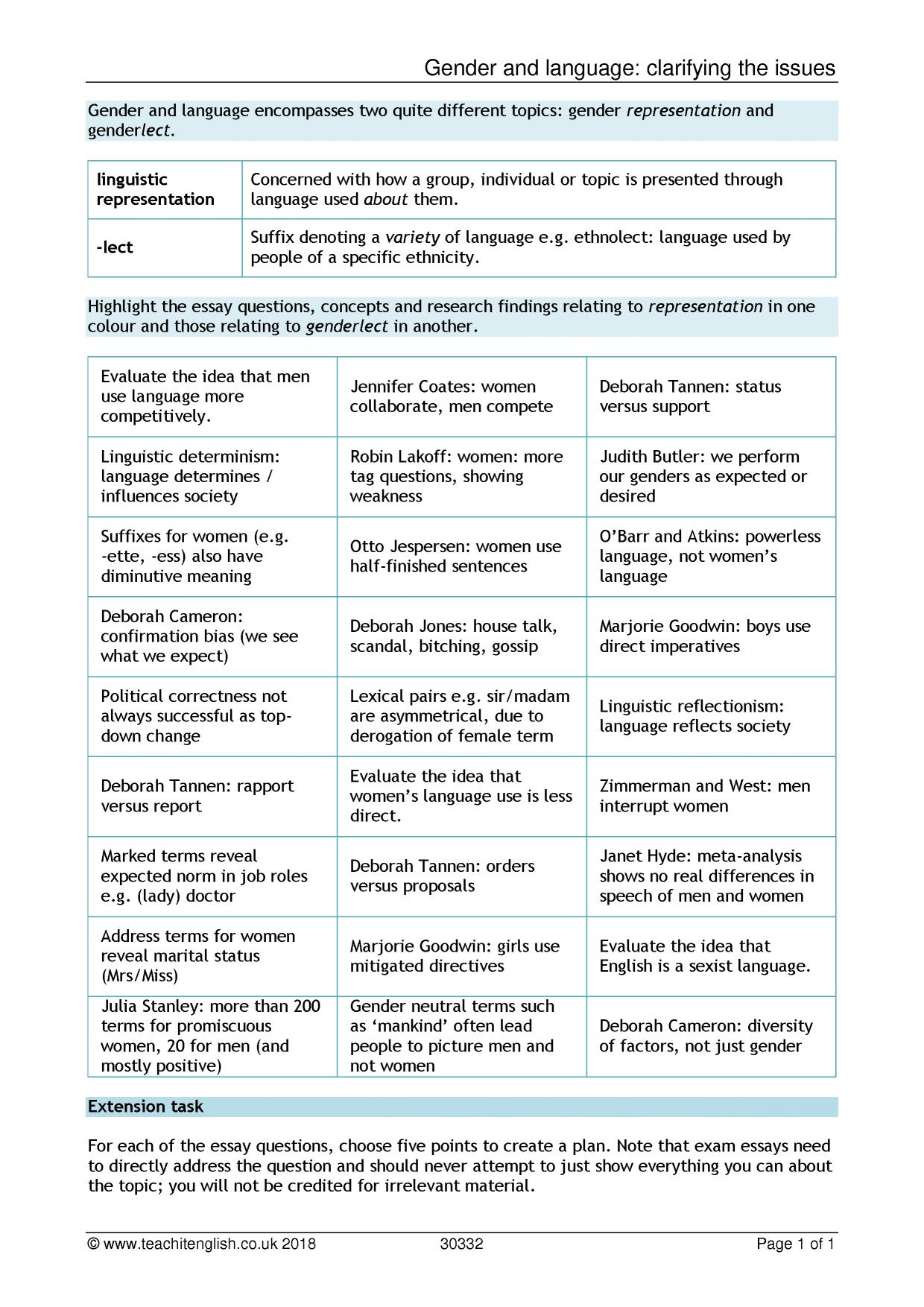 Gender and language: clarifying the issues

Gender and language encompasses two quite different topics: gender representation and genderlect.

| linguistic representation | Concerned with how a group, individual or topic is presented through language used about them. |
|---|---|
| -lect | Suffix denoting a variety of language e.g. ethnolect: language used by people of a specific ethnicity. |

Highlight the essay questions, concepts and research findings relating to representation in one colour and those relating to genderlect in another.

| Evaluate the idea that men use language more competitively. | Jennifer Coates: women collaborate, men compete | Deborah Tannen: status versus support |
|---|---|---|
| Linguistic determinism: language determines / influences society | Robin Lakoff: women: more tag questions, showing weakness | Judith Butler: we perform our genders as expected or desired |
| Suffixes for women (e.g. -ette, -ess) also have diminutive meaning | Otto Jespersen: women use half-finished sentences | O'Barr and Atkins: powerless language, not women's language |
| Deborah Cameron: confirmation bias (we see what we expect) | Deborah Jones: house talk, scandal, bitching, gossip | Marjorie Goodwin: boys use direct imperatives |
| Political correctness not always successful as top-down change | Lexical pairs e.g. sir/madam are asymmetrical, due to derogation of female term | Linguistic reflectionism: language reflects society |
| Deborah Tannen: rapport versus report | Evaluate the idea that women's language use is less direct. | Zimmerman and West: men interrupt women |
| Marked terms reveal expected norm in job roles e.g. (lady) doctor | Deborah Tannen: orders versus proposals | Janet Hyde: meta-analysis shows no real differences in speech of men and women |
| Address terms for women reveal marital status (Mrs/Miss) | Marjorie Goodwin: girls use mitigated directives | Evaluate the idea that English is a sexist language. |
| Julia Stanley: more than 200 terms for promiscuous women, 20 for men (and mostly positive) | Gender neutral terms such as 'mankind' often lead people to picture men and not women | Deborah Cameron: diversity of factors, not just gender |

Extension task

For each of the essay questions, choose five points to create a plan. Note that exam essays need to directly address the question and should never attempt to just show everything you can about the topic; you will not be credited for irrelevant material.

© www.teachitenglish.co.uk 2018 30332 Page 1 of 1